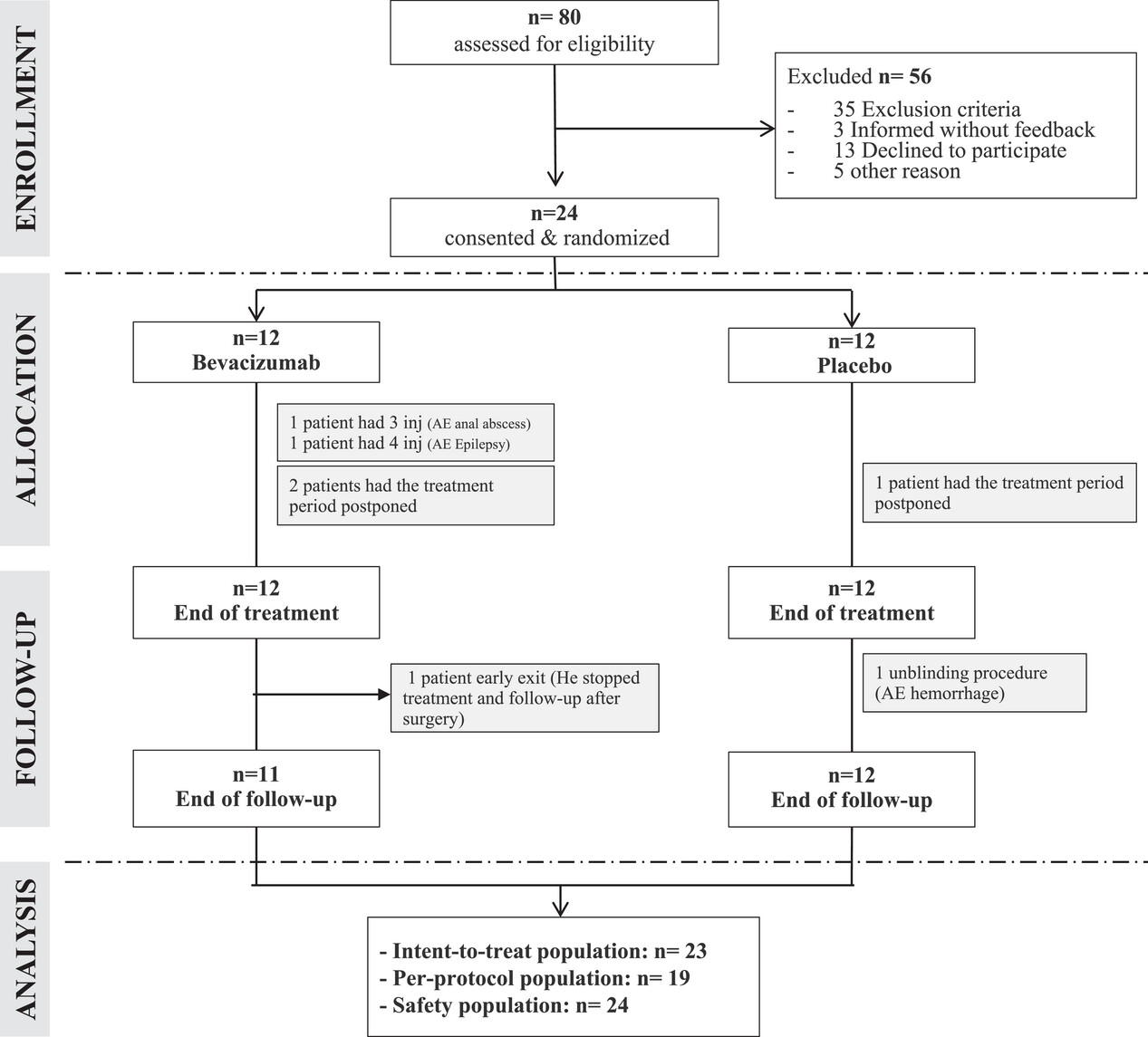 ENROLLMENT

n= 80
assessed for eligibility

Excluded n= 56
- 35 Exclusion criteria
- 3 Informed without feedback
- 13 Declined to participate
- 5 other reason

n=24
consented & randomized

ALLOCATION

n=12
Bevacizumab

n=12
Placebo

1 patient had 3 inj (AE anal abscess)
1 patient had 4 inj (AE Epilepsy)

2 patients had the treatment period postponed

1 patient had the treatment period postponed

FOLLOW-UP

n=12
End of treatment

n=12
End of treatment

1 patient early exit (He stopped treatment and follow-up after surgery)

1 unblinding procedure (AE hemorrhage)

n=11
End of follow-up

n=12
End of follow-up

ANALYSIS

- Intent-to-treat population: n= 23
- Per-protocol population: n= 19
- Safety population: n= 24